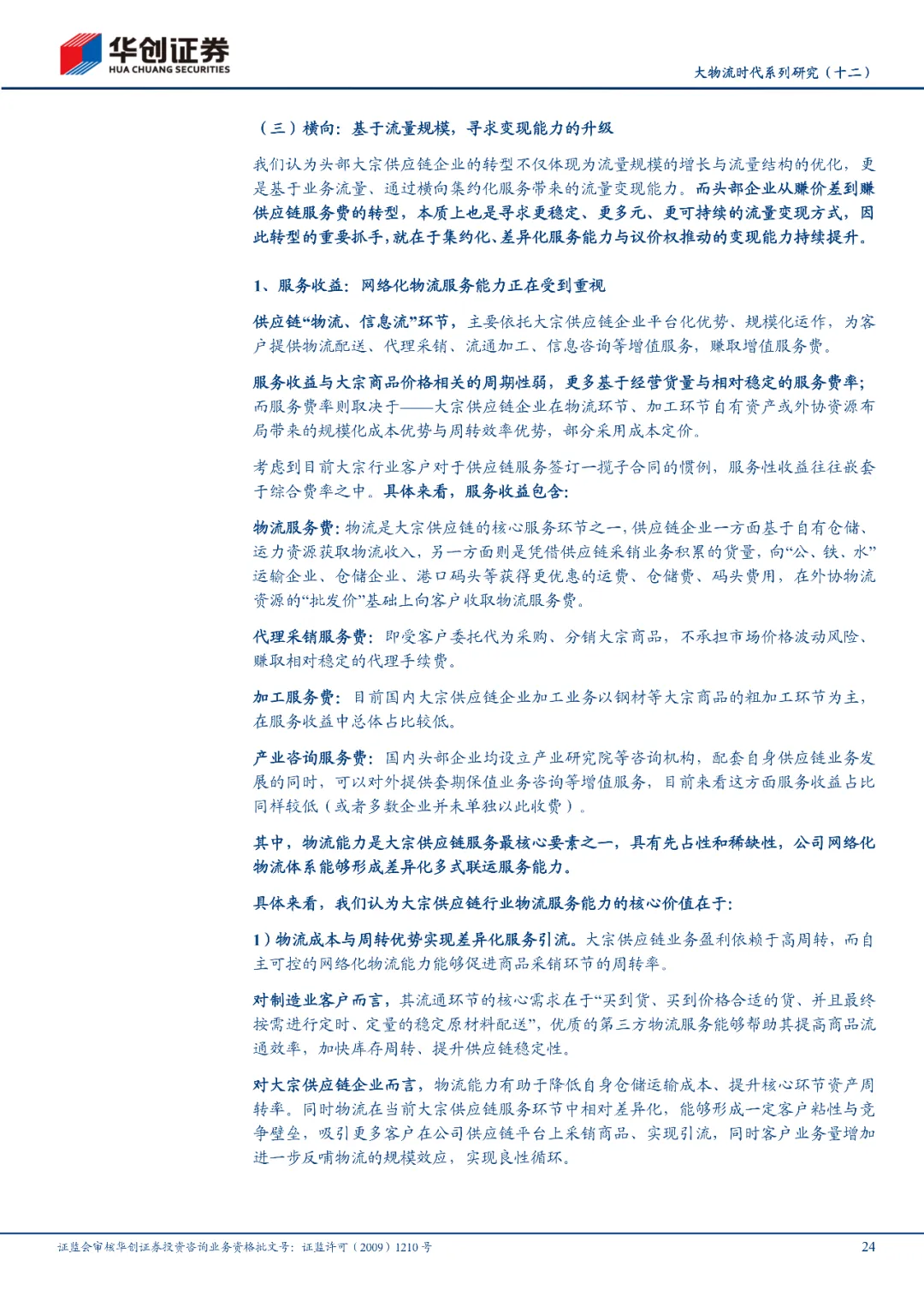 华创证券
HUA CHUANG SECURITIES

大物流时代系列研究（十二）

（三）横向：基于流量规模，寻求变现能力的升级

我们认为头部大宗供应链企业的转型不仅体现为流量规模的增长与流量结构的优化，更是基于业务流量、通过横向集约化服务带来的流量变现能力。而头部企业从赚价差到赚供应链服务费的转型，本质上也是寻求更稳定、更多元、更可持续的流量变现方式，因此转型的重要抓手，就在于集约化、差异化服务能力与议价权推动的变现能力持续提升。

1、服务收益：网络化物流服务能力正在受到重视

供应链“物流、信息流”环节，主要依托大宗供应链企业平台化优势、规模化运作，为客户提供物流配送、代理采销、流通加工、信息咨询等增值服务，赚取增值服务费。

服务收益与大宗商品价格相关的周期性弱，更多基于经营货量与相对稳定的服务费率；而服务费率则取决于——大宗供应链企业在物流环节、加工环节自有资产或外协资源布局带来的规模化成本优势与周转效率优势，部分采用成本定价。

考虑到目前大宗行业客户对于供应链服务签订一揽子合同的惯例，服务性收益往往嵌套于综合费率之中。具体来看，服务收益包含：

物流服务费：物流是大宗供应链的核心服务环节之一，供应链企业一方面基于自有仓储、运力资源获取物流收入，另一方面则是凭借供应链采销业务积累的货量，向“公、铁、水”运输企业、仓储企业、港口码头等获得更优惠的运费、仓储费、码头费用，在外协物流资源的“批发价”基础上向客户收取物流服务费。

代理采销服务费：即受客户委托代为采购、分销大宗商品，不承担市场价格波动风险、赚取相对稳定的代理手续费。

加工服务费：目前国内大宗供应链企业加工业务以钢材等大宗商品的粗加工环节为主，在服务收益中总体占比较低。

产业咨询服务费：国内头部企业均设立产业研究院等咨询机构，配套自身供应链业务发展的同时，可以对外提供套期保值业务咨询等增值服务，目前来看这方面服务收益占比同样较低（或者多数企业并未单独以此收费）。

其中，物流能力是大宗供应链服务最核心要素之一，具有先占性和稀缺性，公司网络化物流体系能够形成差异化多式联运服务能力。

具体来看，我们认为大宗供应链行业物流服务能力的核心价值在于：

1）物流成本与周转优势实现差异化服务引流。大宗供应链业务盈利依赖于高周转，而自主可控的网络化物流能力能够促进商品采销环节的周转率。

对制造业客户而言，其流通环节的核心需求在于“买到货、买到价格合适的货、并且最终按需进行定时、定量的稳定原材料配送”，优质的第三方物流服务能够帮助其提高商品流通效率，加快库存周转、提升供应链稳定性。

对大宗供应链企业而言，物流能力有助于降低自身仓储运输成本、提升核心环节资产周转率。同时物流在当前大宗供应链服务环节中相对差异化，能够形成一定客户粘性与竞争壁垒，吸引更多客户在公司供应链平台上采销商品、实现引流，同时客户业务量增加进一步反哺物流的规模效应，实现良性循环。

证监会审核华创证券投资咨询业务资格批文号：证监许可（2009）1210 号

24